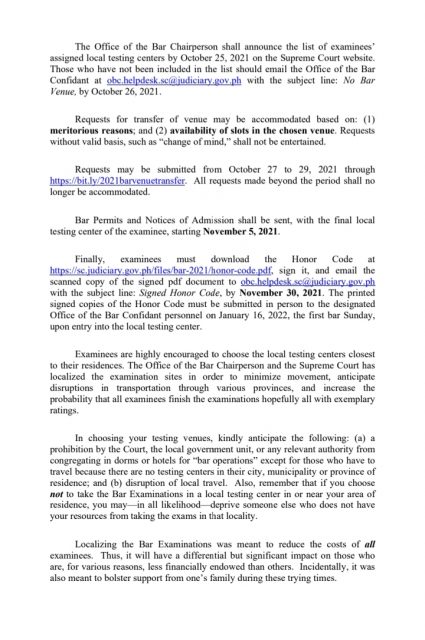 The Office of the Bar Chairperson shall announce the list of examinees' assigned local testing centers by October 25, 2021 on the Supreme Court website. Those who have not been included in the list should email the Office of the Bar Confidant at obc.helpdesk.sc@judiciary.gov.ph with the subject line: No Bar Venue, by October 26, 2021.

Requests for transfer of venue may be accommodated based on: (1) meritorious reasons; and (2) availability of slots in the chosen venue. Requests without valid basis, such as "change of mind," shall not be entertained.

Requests may be submitted from October 27 to 29, 2021 through https://bit.ly/2021barvenuetransfer. All requests made beyond the period shall no longer be accommodated.

Bar Permits and Notices of Admission shall be sent, with the final local testing center of the examinee, starting November 5, 2021.

Finally, examinees must download the Honor Code at https://sc.judiciary.gov.ph/files/bar-2021/honor-code.pdf, sign it, and email the scanned copy of the signed pdf document to obc.helpdesk.sc@judiciary.gov.ph with the subject line: Signed Honor Code, by November 30, 2021. The printed signed copies of the Honor Code must be submitted in person to the designated Office of the Bar Confidant personnel on January 16, 2022, the first bar Sunday, upon entry into the local testing center.

Examinees are highly encouraged to choose the local testing centers closest to their residences. The Office of the Bar Chairperson and the Supreme Court has localized the examination sites in order to minimize movement, anticipate disruptions in transportation through various provinces, and increase the probability that all examinees finish the examinations hopefully all with exemplary ratings.

In choosing your testing venues, kindly anticipate the following: (a) a prohibition by the Court, the local government unit, or any relevant authority from congregating in dorms or hotels for "bar operations" except for those who have to travel because there are no testing centers in their city, municipality or province of residence; and (b) disruption of local travel. Also, remember that if you choose not to take the Bar Examinations in a local testing center in or near your area of residence, you may—in all likelihood—deprive someone else who does not have your resources from taking the exams in that locality.

Localizing the Bar Examinations was meant to reduce the costs of all examinees. Thus, it will have a differential but significant impact on those who are, for various reasons, less financially endowed than others. Incidentally, it was also meant to bolster support from one's family during these trying times.